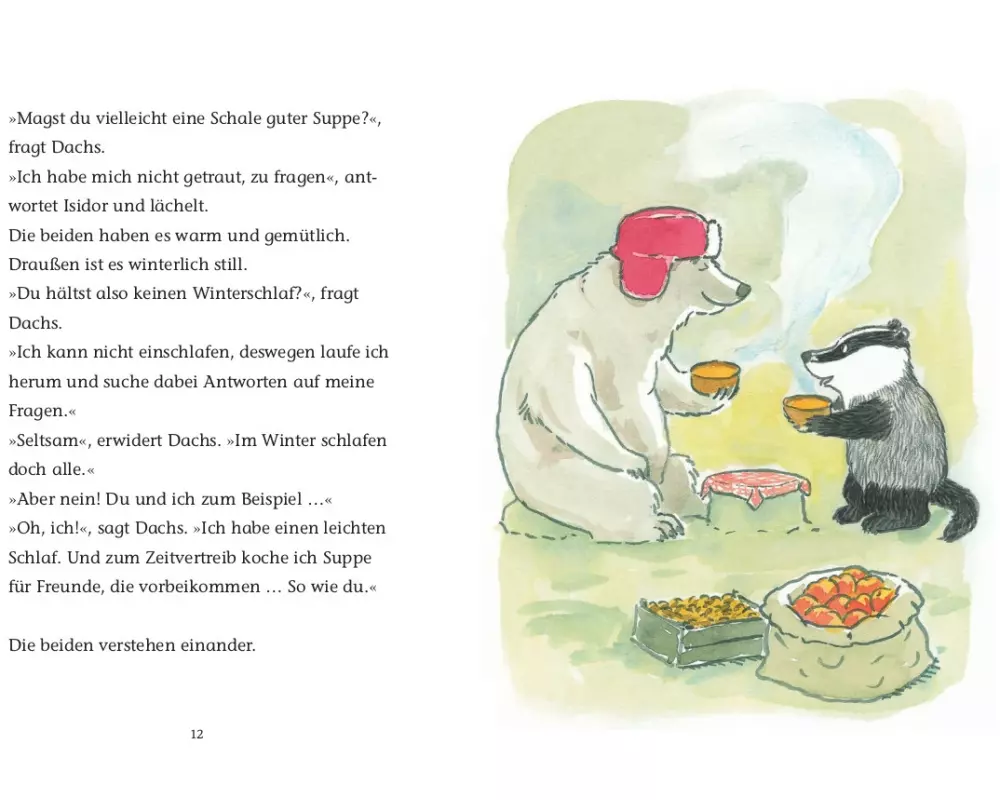 »Magst du vielleicht eine Schale guter Suppe?«, fragt Dachs.

»Ich habe mich nicht getraut, zu fragen«, antwortet Isidor und lächelt.

Die beiden haben es warm und gemütlich.

Draußen ist es winterlich still.

»Du hältst also keinen Winterschlaf?«, fragt Dachs.

»Ich kann nicht einschlafen, deswegen laufe ich herum und suche dabei Antworten auf meine Fragen.«

»Seltsam«, erwidert Dachs. »Im Winter schlafen doch alle.«

»Aber nein! Du und ich zum Beispiel ...«

»Oh, ich!«, sagt Dachs. »Ich habe einen leichten Schlaf. Und zum Zeitvertreib koche ich Suppe für Freunde, die vorbeikommen ... So wie du.«

Die beiden verstehen einander.

12